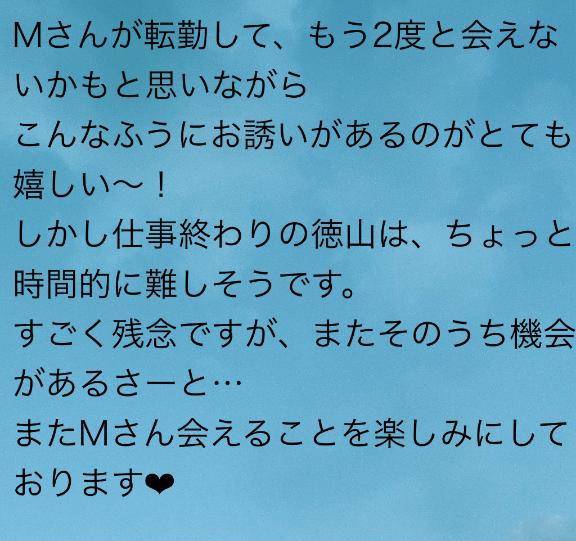 Mさんが転勤して、もう2度と会えないかもと思いながら
こんなふうにお誘いがあるのがとても嬉しい〜！
しかし仕事終わりの徳山は、ちょっと時間的に難しそうです。
すごく残念ですが、またそのうち機会があるさーと…
またMさん会えることを楽しみにしております❤